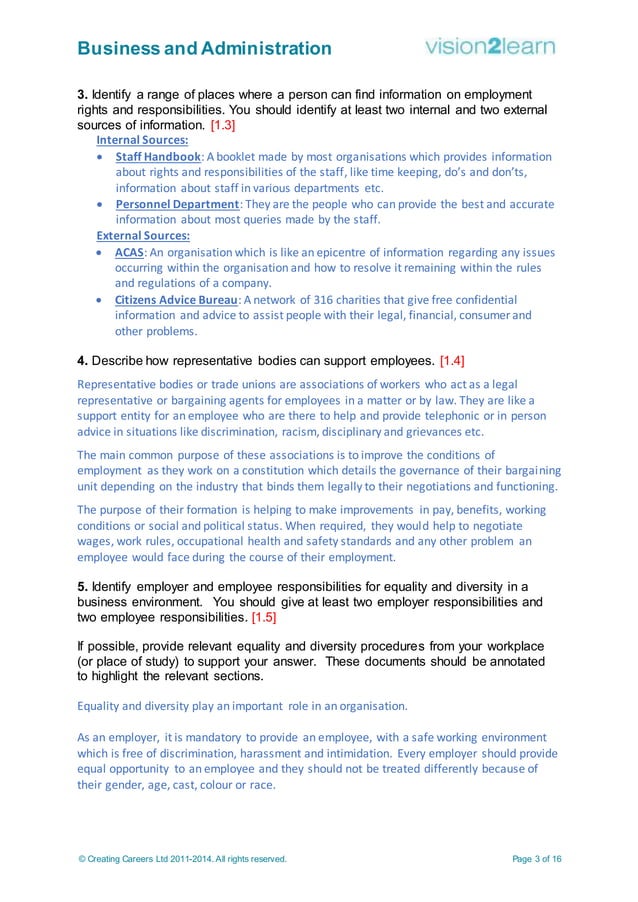 Business and Administration vision2learn

3. Identify a range of places where a person can find information on employment rights and responsibilities. You should identify at least two internal and two external sources of information. [1.3]

Internal Sources:

- Staff Handbook: A booklet made by most organisations which provides information about rights and responsibilities of the staff, like time keeping, do's and don'ts, information about staff in various departments etc.
- Personnel Department: They are the people who can provide the best and accurate information about most queries made by the staff.

External Sources:

- ACAS: An organisation which is like an epicentre of information regarding any issues occurring within the organisation and how to resolve it remaining within the rules and regulations of a company.
- Citizens Advice Bureau: A network of 316 charities that give free confidential information and advice to assist people with their legal, financial, consumer and other problems.

4. Describe how representative bodies can support employees. [1.4]

Representative bodies or trade unions are associations of workers who act as a legal representative or bargaining agents for employees in a matter or by law. They are like a support entity for an employee who are there to help and provide telephonic or in person advice in situations like discrimination, racism, disciplinary and grievances etc.

The main common purpose of these associations is to improve the conditions of employment as they work on a constitution which details the governance of their bargaining unit depending on the industry that binds them legally to their negotiations and functioning.

The purpose of their formation is helping to make improvements in pay, benefits, working conditions or social and political status. When required, they would help to negotiate wages, work rules, occupational health and safety standards and any other problem an employee would face during the course of their employment.

5. Identify employer and employee responsibilities for equality and diversity in a business environment. You should give at least two employer responsibilities and two employee responsibilities. [1.5]

If possible, provide relevant equality and diversity procedures from your workplace (or place of study) to support your answer. These documents should be annotated to highlight the relevant sections.

Equality and diversity play an important role in an organisation.

As an employer, it is mandatory to provide an employee, with a safe working environment which is free of discrimination, harassment and intimidation. Every employer should provide equal opportunity to an employee and they should not be treated differently because of their gender, age, cast, colour or race.

© Creating Careers Ltd 2011-2014. All rights reserved. Page 3 of 16